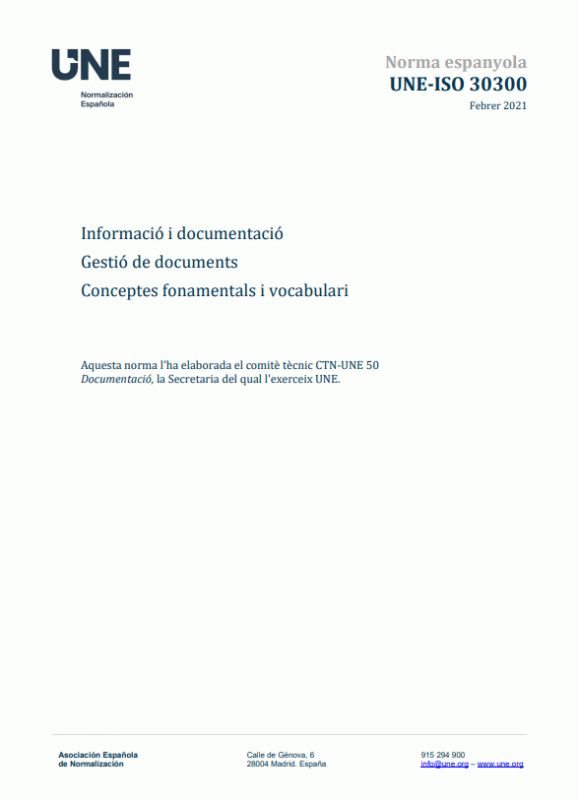 UNE
Normalización
Española

Norma espanyola
UNE-ISO 30300
Febrer 2021

Informació i documentació
Gestió de documents
Conceptes fonamentals i vocabulari

Aquesta norma l'ha elaborada el comitè tècnic CTN-UNE 50 Documentació, la Secretaria del qual l'exerceix UNE.

Asociación Española
de Normalización

Calle de Génova, 6
28004 Madrid. España

915 294 900
info@une.org – www.une.org